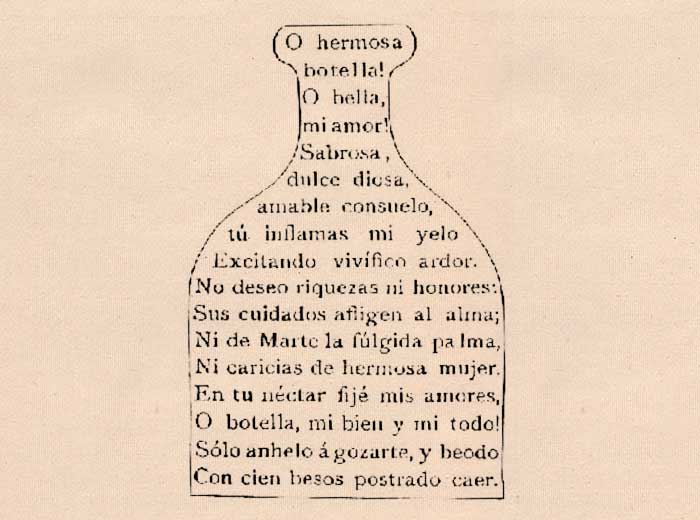 O hermosa
botella!
O bella,
mi amor!
Sabrosa,
dulce diosa,
amable consuelo,
tú inflamas mi yelo
Excitando vivífico ardor.
No deseo riquezas ni honores:
Sus cuidados afligen al alma;
Ni de Marte la fúlgida palma,
Ni caricias de hermosa mujer.
En tu néctar fijé mis amores,
O botella, mi bien y mi todo!
Sólo anhelo á gozarte, y beodo
Con cien besos postrado caer.